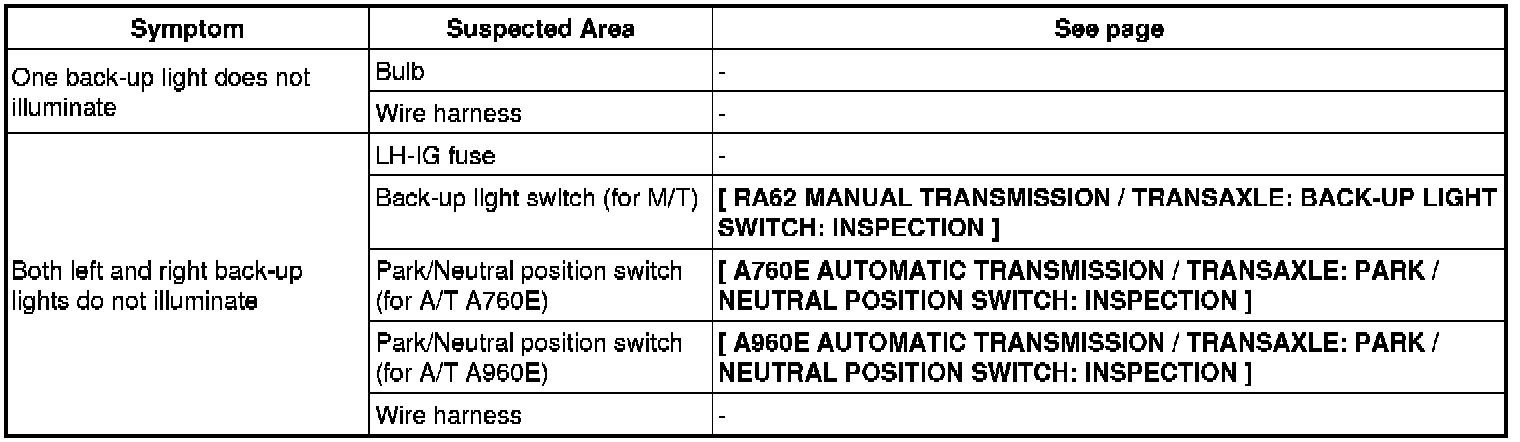 | Symptom | Suspected Area | See page |
|---|---|---|
| One back-up light does not illuminate | Bulb | - |
| | Wire harness | - |
| Both left and right back-up lights do not illuminate | LH-IG fuse | - |
| | Back-up light switch (for M/T) | [ RA62 MANUAL TRANSMISSION / TRANSAXLE: BACK-UP LIGHT SWITCH: INSPECTION ] |
| | Park/Neutral position switch (for A/T A760E) | [ A760E AUTOMATIC TRANSMISSION / TRANSAXLE: PARK / NEUTRAL POSITION SWITCH: INSPECTION ] |
| | Park/Neutral position switch (for A/T A960E) | [ A960E AUTOMATIC TRANSMISSION / TRANSAXLE: PARK / NEUTRAL POSITION SWITCH: INSPECTION ] |
| | Wire harness | - |